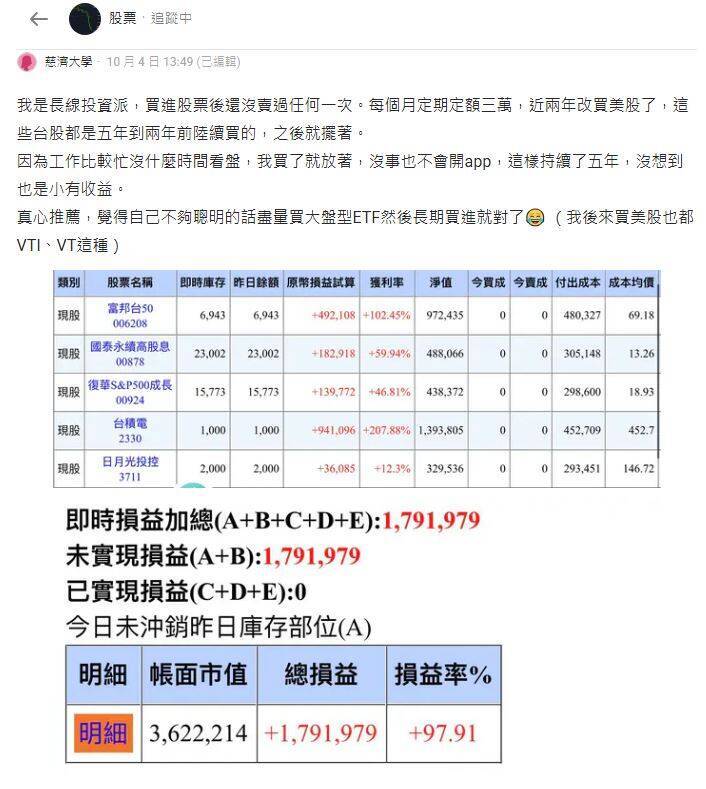 股票 · 追蹤中

慈濟大學 · 10 月 4 日 13:49 (已編輯)

我是長線投資派，買進股票後還沒賣過任何一次。每個月定期定額三萬，近兩年改買美股了，這些台股都是五年到兩年前陸續買的，之後就擺著。
因為工作比較忙沒什麼時間看盤，我買了就放著，沒事也不會開app，這樣持續了五年，沒想到也是小有收益。
真心推薦，覺得自己不夠聰明的話盡量買大盤型ETF然後長期買進就對了😂（我後來買美股也都VTI、VT這種）

| 類別 | 股票名稱 | 即時庫存 | 昨日餘額 | 原幣損益試算 | 獲利率 | 淨值 | 今買成 | 今賣成 | 付出成本 | 成本均價 |
|---|---|---|---|---|---|---|---|---|---|---|
| 現股 | 富邦台50 006208 | 6,943 | 6,943 | +492,108 | +102.45% | 972,435 | 0 | 0 | 480,327 | 69.18 |
| 現股 | 國泰永續高股息 00878 | 23,002 | 23,002 | +182,918 | +59.94% | 488,066 | 0 | 0 | 305,148 | 13.26 |
| 現股 | 復華S&P500成長 00924 | 15,773 | 15,773 | +139,772 | +46.81% | 438,372 | 0 | 0 | 298,600 | 18.93 |
| 現股 | 台積電 2330 | 1,000 | 1,000 | +941,096 | +207.88% | 1,393,805 | 0 | 0 | 452,709 | 452.7 |
| 現股 | 日月光投控 3711 | 2,000 | 2,000 | +36,085 | +12.3% | 329,536 | 0 | 0 | 293,451 | 146.72 |

即時損益加總(A+B+C+D+E):1,791,979
未實現損益(A+B):1,791,979
已實現損益(C+D+E):0
今日未沖銷昨日庫存部位(A)

| 明細 | 帳面市值 | 總損益 | 損益率% |
|---|---|---|---|
| 明細 | 3,622,214 | +1,791,979 | +97.91 |